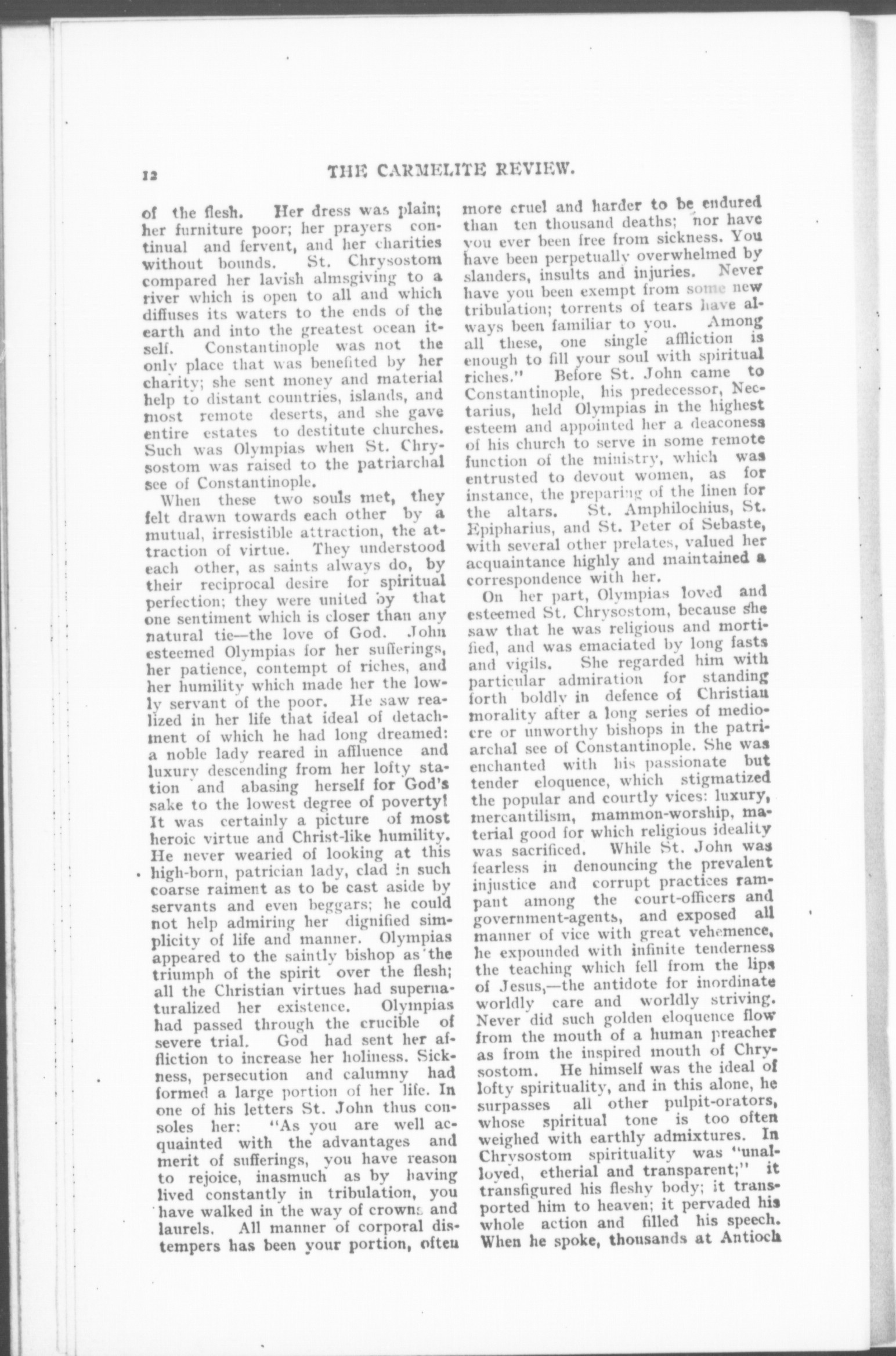 12 THE CARMELITE REVIEW.

of the flesh. Her dress was plain; her furniture poor; her prayers continual and fervent, and her charities without bounds. St. Chrysostom compared her lavish almsgiving to a river which is open to all and which diffuses its waters to the ends of the earth and into the greatest ocean itself. Constantinople was not the only place that was benefited by her charity; she sent money and material help to distant countries, islands, and most remote deserts, and she gave entire estates to destitute churches. Such was Olympias when St. Chrysostom was raised to the patriarchal see of Constantinople.

When these two souls met, they felt drawn towards each other by a mutual, irresistible attraction, the attraction of virtue. They understood each other, as saints always do, by their reciprocal desire for spiritual perfection; they were united by that one sentiment which is closer than any natural tie—the love of God. John esteemed Olympias for her sufferings, her patience, contempt of riches, and her humility which made her the lowly servant of the poor. He saw realized in her life that ideal of detachment of which he had long dreamed: a noble lady reared in affluence and luxury descending from her lofty station and abasing herself for God's sake to the lowest degree of poverty! It was certainly a picture of most heroic virtue and Christ-like humility. He never wearied of looking at this high-born, patrician lady, clad in such coarse raiment as to be cast aside by servants and even beggars; he could not help admiring her dignified simplicity of life and manner. Olympias appeared to the saintly bishop as the triumph of the spirit over the flesh; all the Christian virtues had supernaturalized her existence. Olympias had passed through the crucible of severe trial. God had sent her affliction to increase her holiness. Sickness, persecution and calumny had formed a large portion of her life. In one of his letters St. John thus consoles her: "As you are well acquainted with the advantages and merit of sufferings, you have reason to rejoice, inasmuch as by having lived constantly in tribulation, you have walked in the way of crowns and laurels. All manner of corporal distempers has been your portion, often more cruel and harder to be endured than ten thousand deaths; nor have you ever been free from sickness. You have been perpetually overwhelmed by slanders, insults and injuries. Never have you been exempt from some new tribulation; torrents of tears have always been familiar to you. Among all these, one single affliction is enough to fill your soul with spiritual riches." Before St. John came to Constantinople, his predecessor, Nectarius, held Olympias in the highest esteem and appointed her a deaconess of his church to serve in some remote function of the ministry, which was entrusted to devout women, as for instance, the preparing of the linen for the altars. St. Amphilochius, St. Epipharius, and St. Peter of Sebaste, with several other prelates, valued her acquaintance highly and maintained a correspondence with her.

On her part, Olympias loved and esteemed St. Chrysostom, because she saw that he was religious and mortified, and was emaciated by long fasts and vigils. She regarded him with particular admiration for standing forth boldly in defence of Christian morality after a long series of mediocre or unworthy bishops in the patriarchal see of Constantinople. She was enchanted with his passionate but tender eloquence, which stigmatized the popular and courtly vices: luxury, mercantilism, mammon-worship, material good for which religious ideality was sacrificed. While St. John was fearless in denouncing the prevalent injustice and corrupt practices rampant among the court-officers and government-agents, and exposed all manner of vice with great vehemence, he expounded with infinite tenderness the teaching which fell from the lips of Jesus,—the antidote for inordinate worldly care and worldly striving. Never did such golden eloquence flow from the mouth of a human preacher as from the inspired mouth of Chrysostom. He himself was the ideal of lofty spirituality, and in this alone, he surpasses all other pulpit-orators, whose spiritual tone is too often weighed with earthly admixtures. In Chrysostom spirituality was "unalloyed, etherial and transparent;" it transfigured his fleshy body; it transported him to heaven; it pervaded his whole action and filled his speech. When he spoke, thousands at Antioch